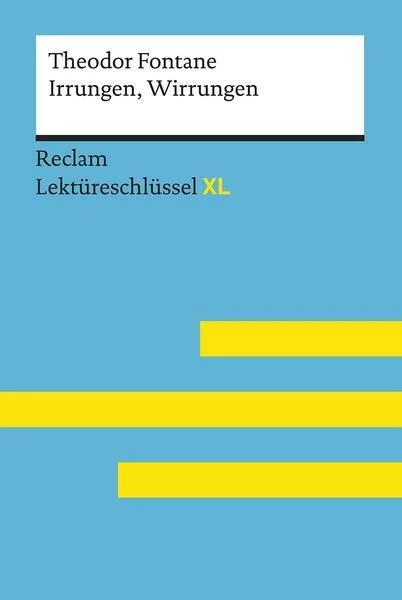 Theodor Fontane
Irrungen, Wirrungen

Reclam
Lektüreschlüssel XL